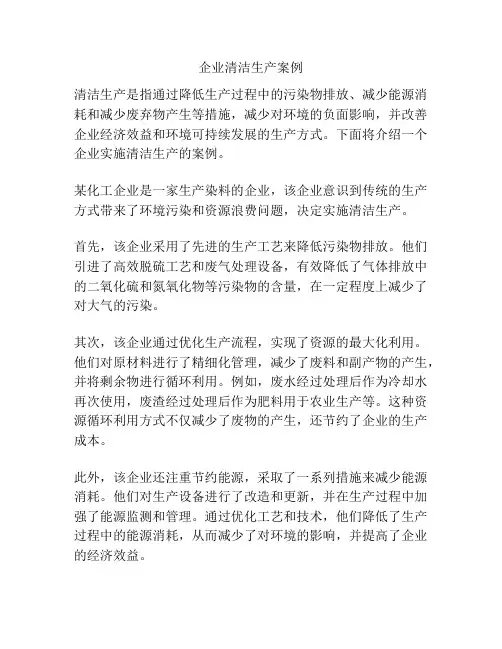 企业清洁生产案例

清洁生产是指通过降低生产过程中的污染物排放、减少能源消耗和减少废弃物产生等措施，减少对环境的负面影响，并改善企业经济效益和环境可持续发展的生产方式。下面将介绍一个企业实施清洁生产的案例。

某化工企业是一家生产染料的企业，该企业意识到传统的生产方式带来了环境污染和资源浪费问题，决定实施清洁生产。

首先，该企业采用了先进的生产工艺来降低污染物排放。他们引进了高效脱硫工艺和废气处理设备，有效降低了气体排放中的二氧化硫和氮氧化物等污染物的含量，在一定程度上减少了对大气的污染。

其次，该企业通过优化生产流程，实现了资源的最大化利用。他们对原材料进行了精细化管理，减少了废料和副产物的产生，并将剩余物进行循环利用。例如，废水经过处理后作为冷却水再次使用，废渣经过处理后作为肥料用于农业生产等。这种资源循环利用方式不仅减少了废物的产生，还节约了企业的生产成本。

此外，该企业还注重节约能源，采取了一系列措施来减少能源消耗。他们对生产设备进行了改造和更新，并在生产过程中加强了能源监测和管理。通过优化工艺和技术，他们降低了生产过程中的能源消耗，从而减少了对环境的影响，并提高了企业的经济效益。